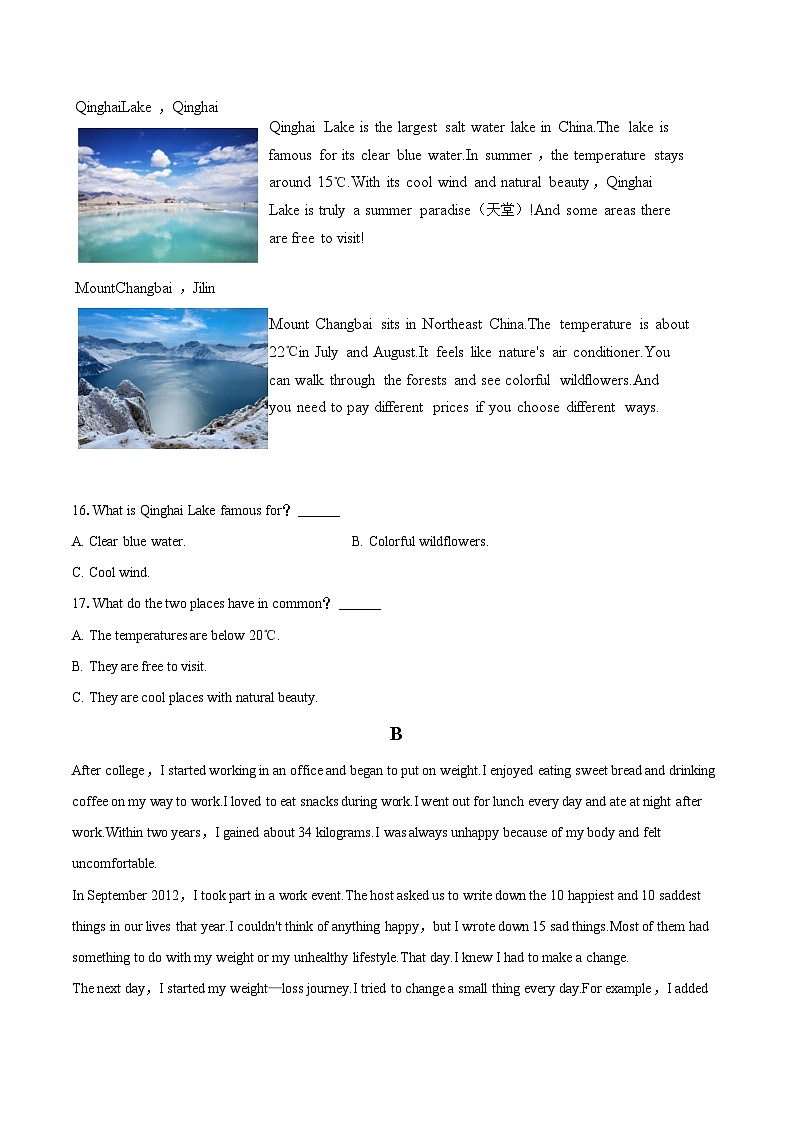 QinghaiLake ，Qinghai

Qinghai Lake is the largest salt water lake in China.The lake is famous for its clear blue water.In summer，the temperature stays around 15℃.With its cool wind and natural beauty，Qinghai Lake is truly a summer paradise（天堂）!And some areas there are free to visit!

MountChangbai ，Jilin

Mount Changbai sits in Northeast China.The temperature is about 22℃in July and August.It feels like nature's air conditioner.You can walk through the forests and see colorful wildflowers.And you need to pay different prices if you choose different ways.

16. What is Qinghai Lake famous for？______

A. Clear blue water.

B. Colorful wildflowers.

C. Cool wind.

17. What do the two places have in common？______

A. The temperatures are below 20℃.

B. They are free to visit.

C. They are cool places with natural beauty.

B

After college，I started working in an office and began to put on weight.I enjoyed eating sweet bread and drinking coffee on my way to work.I loved to eat snacks during work.I went out for lunch every day and ate at night after work.Within two years，I gained about 34 kilograms.I was always unhappy because of my body and felt uncomfortable.

In September 2012，I took part in a work event.The host asked us to write down the 10 happiest and 10 saddest things in our lives that year.I couldn't think of anything happy，but I wrote down 15 sad things.Most of them had something to do with my weight or my unhealthy lifestyle.That day.I knew I had to make a change.

The next day，I started my weight—loss journey.I tried to change a small thing every day.For example，I added